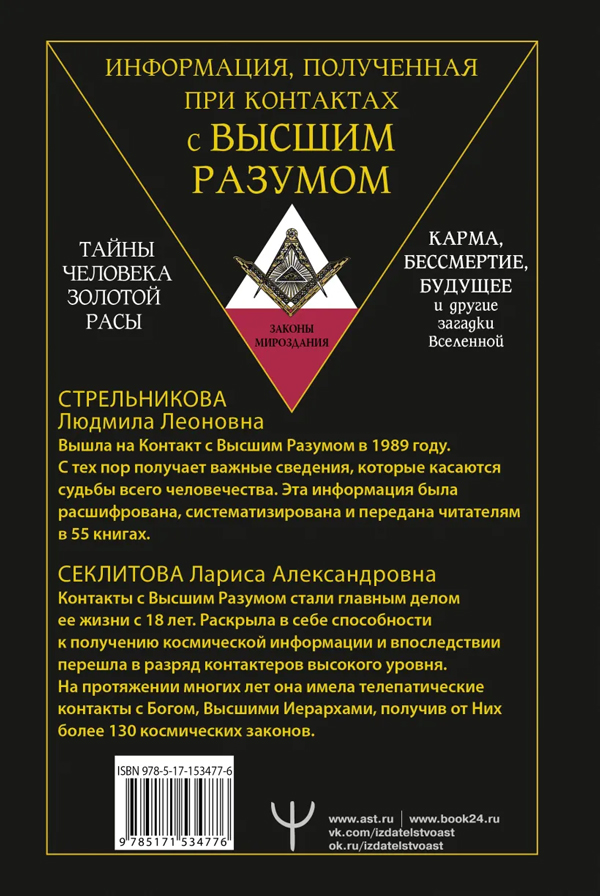 ИНФОРМАЦИЯ, ПОЛУЧЕННАЯ ПРИ КОНТАКТАХ С ВЫСШИМ РАЗУМОМ

ТАЙНЫ ЧЕЛОВЕКА ЗОЛОТОЙ РАСЫ

ЗАКОНЫ МИРОЗДАНИЯ

КАРМА, БЕССМЕРТИЕ, БУДУЩЕЕ и другие загадки Вселенной

СТРЕЛЬНИКОВА Людмила Леоновна
Вышла на Контакт с Высшим Разумом в 1989 году. С тех пор получает важные сведения, которые касаются судьбы всего человечества. Эта информация была расшифрована, систематизирована и передана читателям в 55 книгах.

СЕКЛИТОВА Лариса Александровна
Контакты с Высшим Разумом стали главным делом ее жизни с 18 лет. Раскрыла в себе способности к получению космической информации и впоследствии перешла в разряд контактеров высокого уровня. На протяжении многих лет она имела телепатические контакты с Богом, Высшими Иерархами, получив от Них более 130 космических законов.

ISBN 978-5-17-153477-6
9 785171 534776

www.ast.ru | www.book24.ru
vk.com/izdatelstvoast
ok.ru/izdatelstvoast